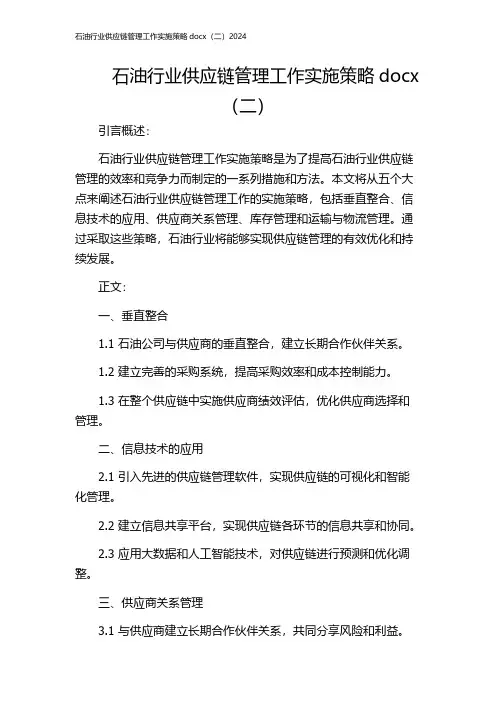 石油行业供应链管理工作实施策略 docx（二）2024

石油行业供应链管理工作实施策略 docx（二）

引言概述：

石油行业供应链管理工作实施策略是为了提高石油行业供应链管理的效率和竞争力而制定的一系列措施和方法。本文将从五个大点来阐述石油行业供应链管理工作的实施策略，包括垂直整合、信息技术的应用、供应商关系管理、库存管理和运输与物流管理。通过采取这些策略，石油行业将能够实现供应链管理的有效优化和持续发展。

正文：

一、垂直整合

1.1 石油公司与供应商的垂直整合，建立长期合作伙伴关系。

1.2 建立完善的采购系统，提高采购效率和成本控制能力。

1.3 在整个供应链中实施供应商绩效评估，优化供应商选择和管理。

二、信息技术的应用

2.1 引入先进的供应链管理软件，实现供应链的可视化和智能化管理。

2.2 建立信息共享平台，实现供应链各环节的信息共享和协同。

2.3 应用大数据和人工智能技术，对供应链进行预测和优化调整。

三、供应商关系管理

3.1 与供应商建立长期合作伙伴关系，共同分享风险和利益。